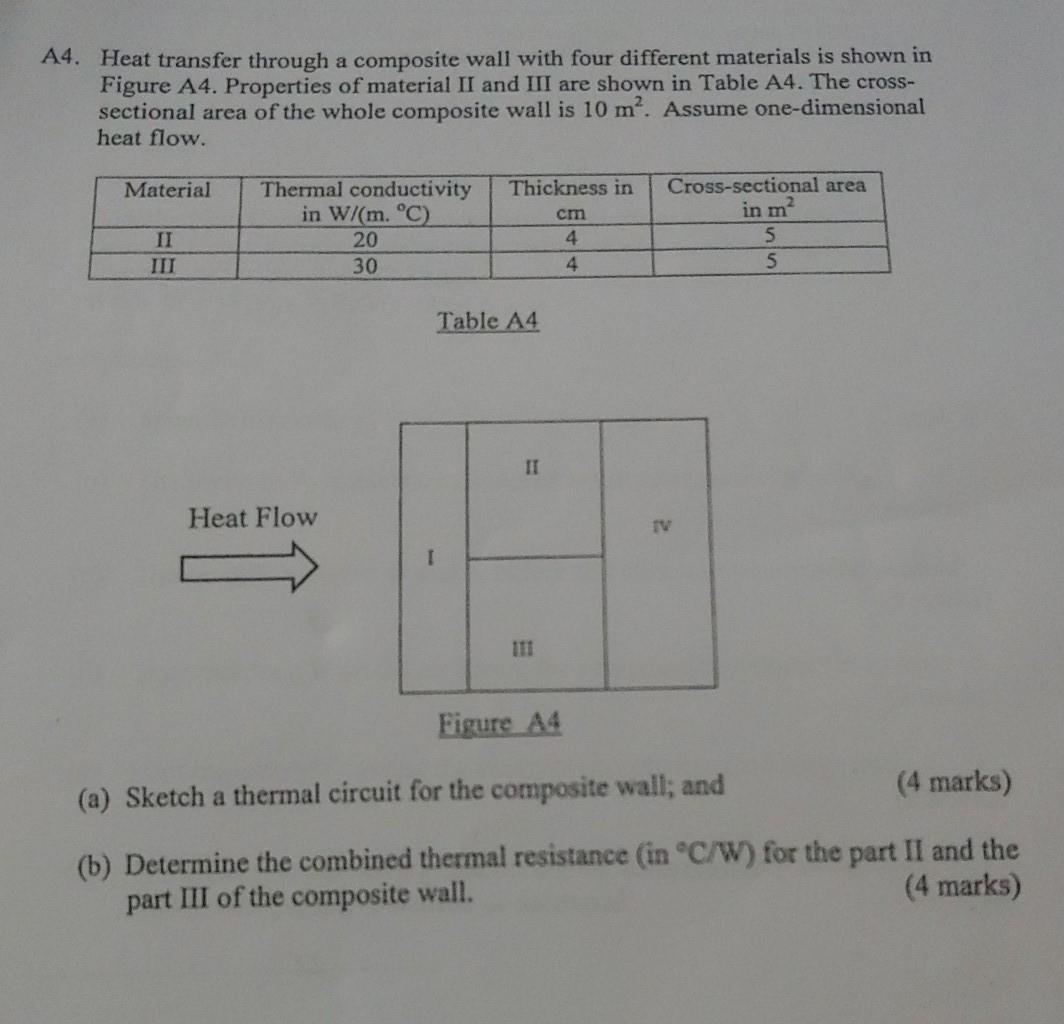 A4. Heat transfer through a composite wall with four different materials is shown in Figure A4. Properties of material II and III are shown in Table A4. The cross-sectional area of the whole composite wall is 10 $m^2$. Assume one-dimensional heat flow.

| Material | Thermal conductivity in W/(m. °C) | Thickness in cm | Cross-sectional area in $m^2$ |
|---|---|---|---|
| II | 20 | 4 | 5 |
| III | 30 | 4 | 5 |

Table A4

Heat Flow

I

II

III

IV

Figure A4

(a) Sketch a thermal circuit for the composite wall; and (4 marks)

(b) Determine the combined thermal resistance (in °C/W) for the part II and the part III of the composite wall. (4 marks)